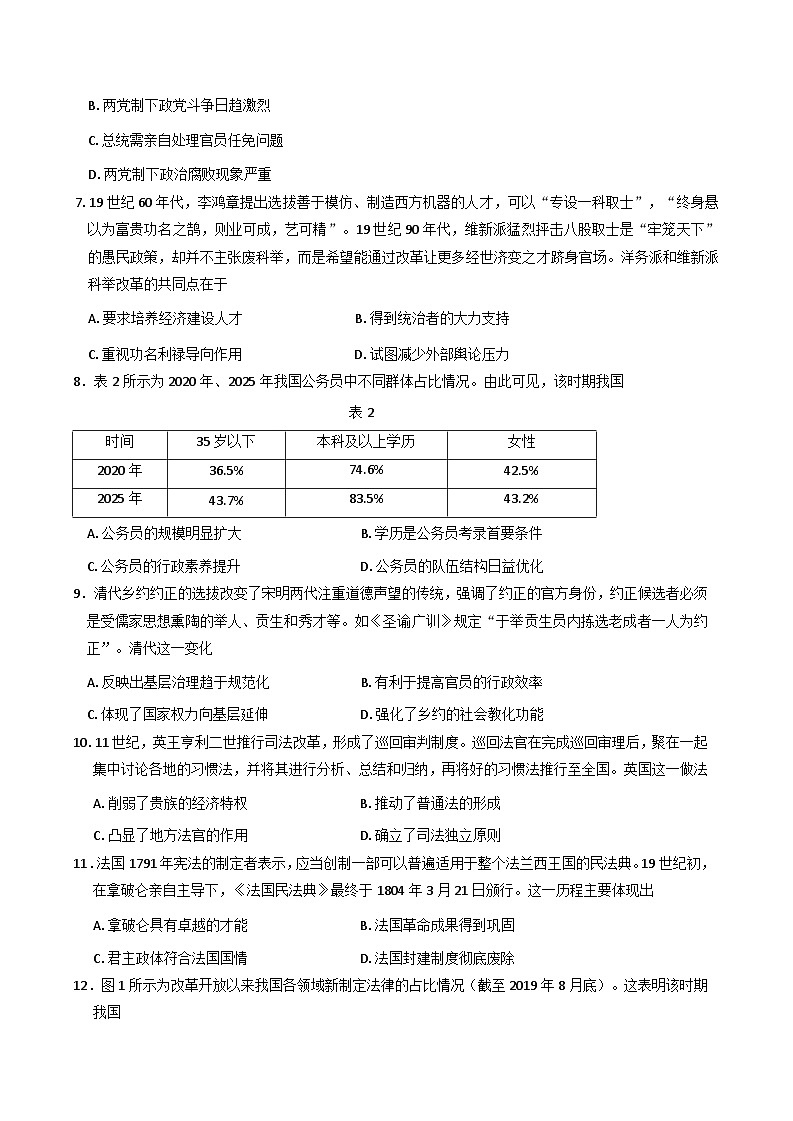 B.两党制下政党斗争日趋激烈

C.总统需亲自处理官员任免问题

D.两党制下政治腐败现象严重

7.19世纪60年代，李鸿章提出选拔善于模仿、制造西方机器的人才，可以“专设一科取士”，“终身悬以为富贵功名之鹄，则业可成，艺可精”。19世纪90年代，维新派猛烈抨击八股取士是“牢笼天下”的愚民政策，却并不主张废科举，而是希望能通过改革让更多经世济变之才跻身官场。洋务派和维新派科举改革的共同点在于

A.要求培养经济建设人才 B.得到统治者的大力支持

C.重视功名利禄导向作用 D.试图减少外部舆论压力

8.表2所示为2020年、2025年我国公务员中不同群体占比情况。由此可见，该时期我国

表2

| 时间 | 35岁以下 | 本科及以上学历 | 女性 |
|---|---|---|---|
| 2020年 | 36.5% | 74.6% | 42.5% |
| 2025年 | 43.7% | 83.5% | 43.2% |

A.公务员的规模明显扩大 B.学历是公务员考录首要条件

C.公务员的行政素养提升 D.公务员的队伍结构日益优化

9.清代乡约约正的选拔改变了宋明两代注重道德声望的传统，强调了约正的官方身份，约正候选者必须是受儒家思想熏陶的举人、贡生和秀才等。如《圣谕广训》规定“于举贡生员内拣选老成者一人为约正”。清代这一变化

A.反映出基层治理趋于规范化 B.有利于提高官员的行政效率

C.体现了国家权力向基层延伸 D.强化了乡约的社会教化功能

10.11世纪，英王亨利二世推行司法改革，形成了巡回审判制度。巡回法官在完成巡回审理后，聚在一起集中讨论各地的习惯法，并将其进行分析、总结和归纳，再将好的习惯法推行至全国。英国这一做法

A.削弱了贵族的经济特权 B.推动了普通法的形成

C.凸显了地方法官的作用 D.确立了司法独立原则

11.法国1791年宪法的制定者表示，应当创制一部可以普遍适用于整个法兰西王国的民法典。19世纪初，在拿破仑亲自主导下，《法国民法典》最终于1804年3月21日颁行。这一历程主要体现出

A.拿破仑具有卓越的才能 B.法国革命成果得到巩固

C.君主政体符合法国国情 D.法国封建制度彻底废除

12.图1所示为改革开放以来我国各领域新制定法律的占比情况（截至2019年8月底）。这表明该时期我国